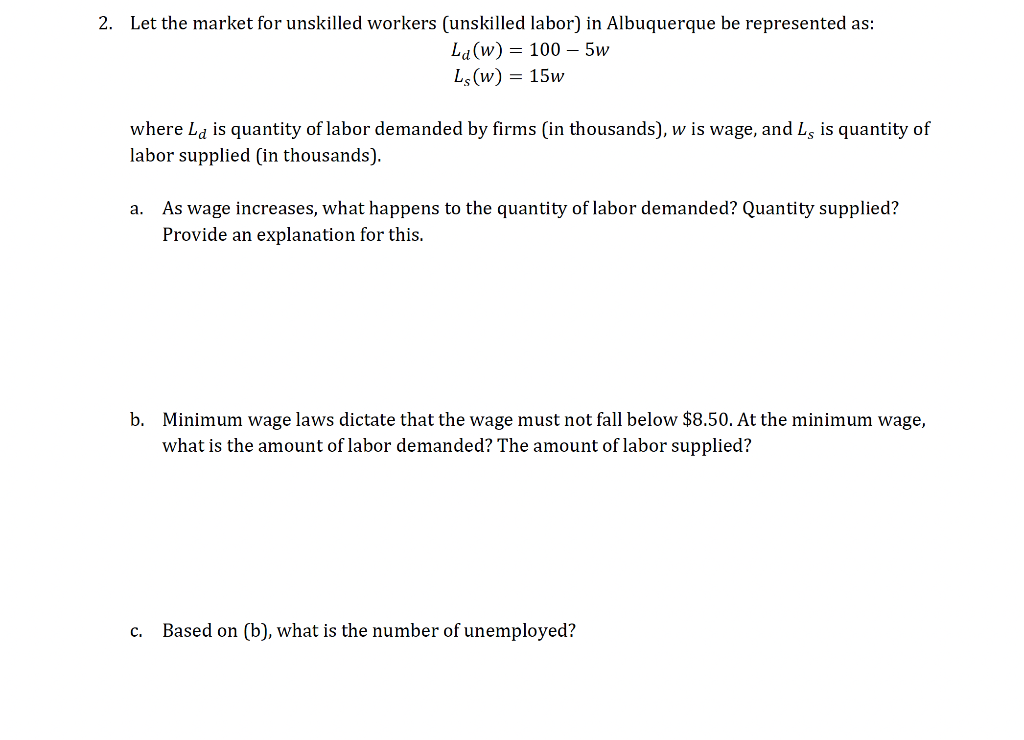 2. Let the market for unskilled workers (unskilled labor) in Albuquerque be represented as:

$L_d(w) = 100 - 5w$
$L_s(w) = 15w$

where $L_d$ is quantity of labor demanded by firms (in thousands), $w$ is wage, and $L_s$ is quantity of labor supplied (in thousands).

a. As wage increases, what happens to the quantity of labor demanded? Quantity supplied? Provide an explanation for this.

b. Minimum wage laws dictate that the wage must not fall below \$8.50. At the minimum wage, what is the amount of labor demanded? The amount of labor supplied?

c. Based on (b), what is the number of unemployed?